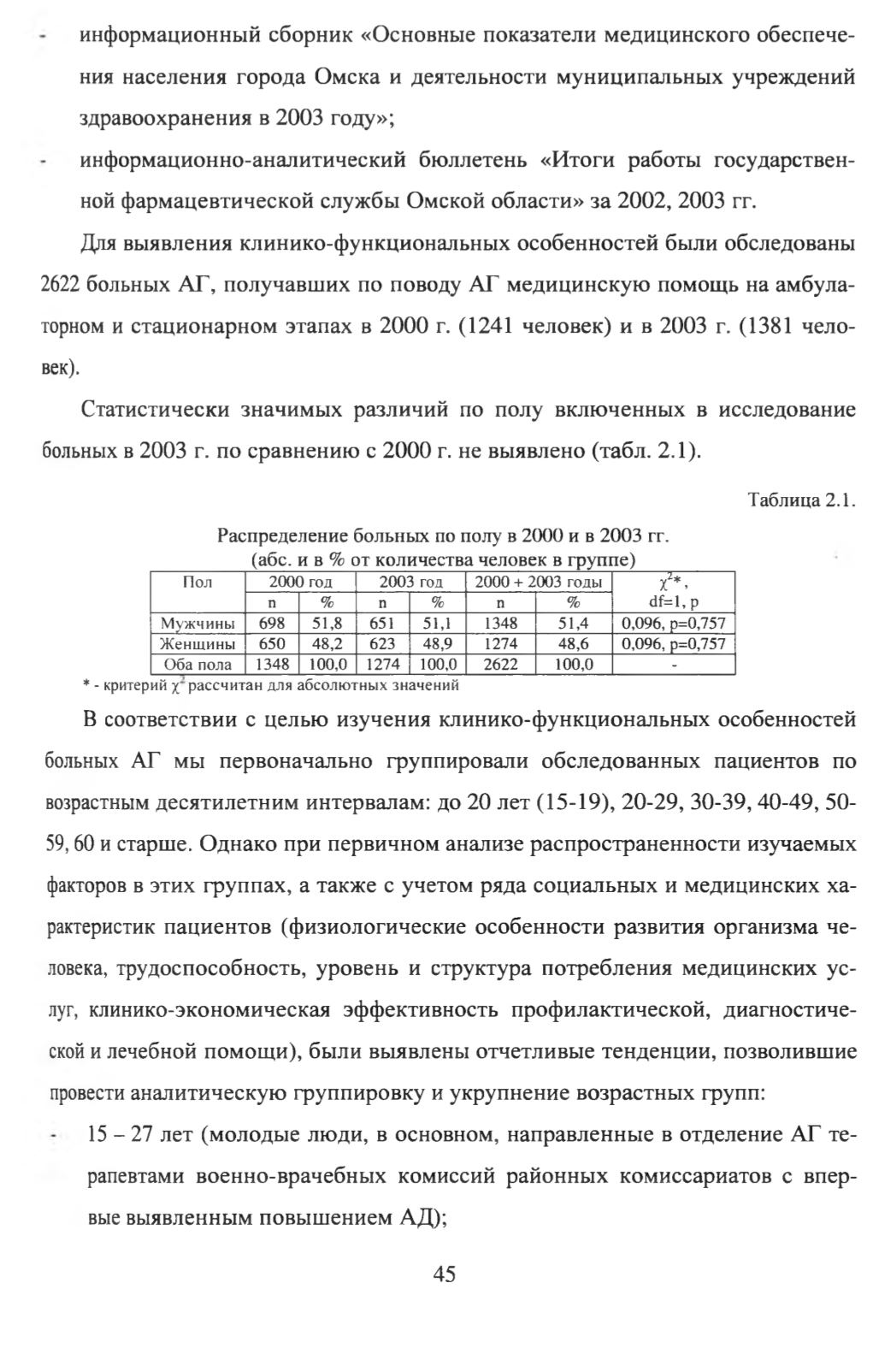 - информационный сборник «Основные показатели медицинского обеспечения населения города Омска и деятельности муниципальных учреждений здравоохранения в 2003 году»;

- информационно-аналитический бюллетень «Итоги работы государственной фармацевтической службы Омской области» за 2002, 2003 гг.

Для выявления клинико-функциональных особенностей были обследованы 2622 больных АГ, получавших по поводу АГ медицинскую помощь на амбулаторном и стационарном этапах в 2000 г. (1241 человек) и в 2003 г. (1381 человек).

Статистически значимых различий по полу включенных в исследование больных в 2003 г. по сравнению с 2000 г. не выявлено (табл. 2.1).

Таблица 2.1.

Распределение больных по полу в 2000 и в 2003 гг. (абс. и в % от количества человек в группе)

| Пол | 2000 год n | 2000 год % | 2003 год n | 2003 год % | 2000 + 2003 годы n | 2000 + 2003 годы % | $\chi^2$*, df=1, p |
|---|---|---|---|---|---|---|---|
| Мужчины | 698 | 51,8 | 651 | 51,1 | 1348 | 51,4 | 0,096, p=0,757 |
| Женщины | 650 | 48,2 | 623 | 48,9 | 1274 | 48,6 | 0,096, p=0,757 |
| Оба пола | 1348 | 100,0 | 1274 | 100,0 | 2622 | 100,0 | - |

* - критерий $\chi^2$ рассчитан для абсолютных значений

В соответствии с целью изучения клинико-функциональных особенностей больных АГ мы первоначально группировали обследованных пациентов по возрастным десятилетним интервалам: до 20 лет (15-19), 20-29, 30-39, 40-49, 50-59, 60 и старше. Однако при первичном анализе распространенности изучаемых факторов в этих группах, а также с учетом ряда социальных и медицинских характеристик пациентов (физиологические особенности развития организма человека, трудоспособность, уровень и структура потребления медицинских услуг, клинико-экономическая эффективность профилактической, диагностической и лечебной помощи), были выявлены отчетливые тенденции, позволившие провести аналитическую группировку и укрупнение возрастных групп:

- 15 – 27 лет (молодые люди, в основном, направленные в отделение АГ терапевтами военно-врачебных комиссий районных комиссариатов с впервые выявленным повышением АД);

45